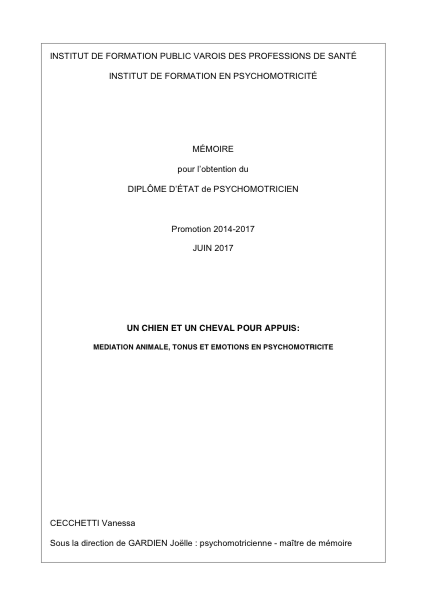 INSTITUT DE FORMATION PUBLIC VAROIS DES PROFESSIONS DE SANTÉ

INSTITUT DE FORMATION EN PSYCHOMOTRICITÉ

MÉMOIRE

pour l'obtention du

DIPLÔME D'ÉTAT de PSYCHOMOTRICIEN

Promotion 2014-2017

JUIN 2017

UN CHIEN ET UN CHEVAL POUR APPUIS:

MEDIATION ANIMALE, TONUS ET EMOTIONS EN PSYCHOMOTRICITE

CECCHETTI Vanessa

Sous la direction de GARDIEN Joëlle : psychomotricienne - maître de mémoire